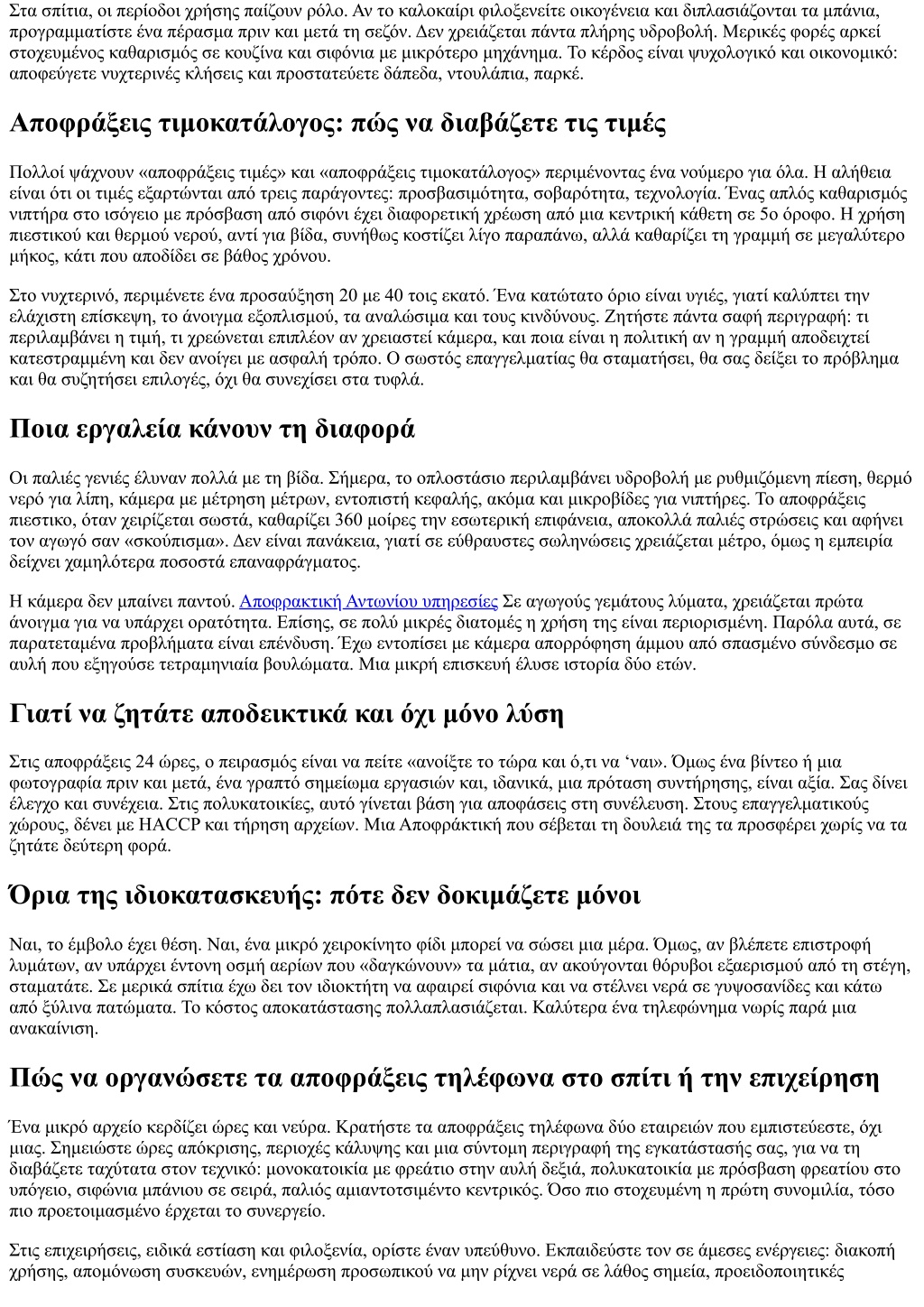 Στα σπίτια, οι περίοδοι χρήσης παίζουν ρόλο. Αν το καλοκαίρι φιλοξενείτε οικογένεια και διπλασιάζονται τα μπάνια, προγραμματίστε ένα πέρασμα πριν και μετά τη σεζόν. Δεν χρειάζεται πάντα πλήρης υδροβολή. Μερικές φορές αρκεί στοχευμένος καθαρισμός σε κουζίνα και σιφόνια με μικρότερο μηχάνημα. Το κέρδος είναι ψυχολογικό και οικονομικό: αποφεύγετε νυχτερινές κλήσεις και προστατεύετε δάπεδα, ντουλάπια, παρκέ.

Αποφράξεις τιμοκατάλογος: πώς να διαβάζετε τις τιμές

Πολλοί ψάχνουν «αποφράξεις τιμές» και «αποφράξεις τιμοκατάλογος» περιμένοντας ένα νούμερο για όλα. Η αλήθεια είναι ότι οι τιμές εξαρτώνται από τρεις παράγοντες: προσβασιμότητα, σοβαρότητα, τεχνολογία. Ένας απλός καθαρισμός νιπτήρα στο ισόγειο με πρόσβαση από σιφόνι έχει διαφορετική χρέωση από μια κεντρική κάθετη σε 5ο όροφο. Η χρήση πιεστικού και θερμού νερού, αντί για βίδα, συνήθως κοστίζει λίγο παραπάνω, αλλά καθαρίζει τη γραμμή σε μεγαλύτερο μήκος, κάτι που αποδίδει σε βάθος χρόνου.

Στο νυχτερινό, περιμένετε ένα προσαύξηση 20 με 40 τοις εκατό. Ένα κατώτατο όριο είναι υγιές, γιατί καλύπτει την ελάχιστη επίσκεψη, το άνοιγμα εξοπλισμού, τα αναλώσιμα και τους κινδύνους. Ζητήστε πάντα σαφή περιγραφή: τι περιλαμβάνει η τιμή, τι χρεώνεται επιπλέον αν χρειαστεί κάμερα, και ποια είναι η πολιτική αν η γραμμή αποδειχτεί κατεστραμμένη και δεν ανοίγει με ασφαλή τρόπο. Ο σωστός επαγγελματίας θα σταματήσει, θα σας δείξει το πρόβλημα και θα συζητήσει επιλογές, όχι θα συνεχίσει στα τυφλά.

Ποια εργαλεία κάνουν τη διαφορά

Οι παλιές γενιές έλυναν πολλά με τη βίδα. Σήμερα, το οπλοστάσιο περιλαμβάνει υδροβολή με ρυθμιζόμενη πίεση, θερμό νερό για λίπη, κάμερα με μέτρηση μέτρων, εντοπιστή κεφαλής, ακόμα και μικροβίδες για νιπτήρες. Το αποφράξεις πιεστικο, όταν χειρίζεται σωστά, καθαρίζει 360 μοίρες την εσωτερική επιφάνεια, αποκολλά παλιές στρώσεις και αφήνει τον αγωγό σαν «σκούπισμα». Δεν είναι πανάκεια, γιατί σε εύθραυστες σωληνώσεις χρειάζεται μέτρο, όμως η εμπειρία δείχνει χαμηλότερα ποσοστά επαναφράγματος.

Η κάμερα δεν μπαίνει παντού. Αποφρακτική Αντωνίου υπηρεσίες Σε αγωγούς γεμάτους λύματα, χρειάζεται πρώτα άνοιγμα για να υπάρχει ορατότητα. Επίσης, σε πολύ μικρές διατομές η χρήση της είναι περιορισμένη. Παρόλα αυτά, σε παρατεταμένα προβλήματα είναι επένδυση. Έχω εντοπίσει με κάμερα απορρόφηση άμμου από σπασμένο σύνδεσμο σε αυλή που εξηγούσε τετραμηνιαία βουλώματα. Μια μικρή επισκευή έλυσε ιστορία δύο ετών.

Γιατί να ζητάτε αποδεικτικά και όχι μόνο λύση

Στις αποφράξεις 24 ώρες, ο πειρασμός είναι να πείτε «ανοίξτε το τώρα και ό,τι να 'ναι». Όμως ένα βίντεο ή μια φωτογραφία πριν και μετά, ένα γραπτό σημείωμα εργασιών και, ιδανικά, μια πρόταση συντήρησης, είναι αξία. Σας δίνει έλεγχο και συνέχεια. Στις πολυκατοικίες, αυτό γίνεται βάση για αποφάσεις στη συνέλευση. Στους επαγγελματικούς χώρους, δένει με HACCP και τήρηση αρχείων. Μια Αποφράκτική που σέβεται τη δουλειά της τα προσφέρει χωρίς να τα ζητάτε δεύτερη φορά.

Όρια της ιδιοκατασκευής: πότε δεν δοκιμάζετε μόνοι

Ναι, το έμβολο έχει θέση. Ναι, ένα μικρό χειροκίνητο φίδι μπορεί να σώσει μια μέρα. Όμως, αν βλέπετε επιστροφή λυμάτων, αν υπάρχει έντονη οσμή αερίων που «δαγκώνουν» τα μάτια, αν ακούγονται θόρυβοι εξαερισμού από τη στέγη, σταματάτε. Σε μερικά σπίτια έχω δει τον ιδιοκτήτη να αφαιρεί σιφόνια και να στέλνει νερά σε γυψοσανίδες και κάτω από ξύλινα πατώματα. Το κόστος αποκατάστασης πολλαπλασιάζεται. Καλύτερα ένα τηλεφώνημα νωρίς παρά μια ανακαίνιση.

Πώς να οργανώσετε τα αποφράξεις τηλέφωνα στο σπίτι ή την επιχείρηση

Ένα μικρό αρχείο κερδίζει ώρες και νεύρα. Κρατήστε τα αποφράξεις τηλέφωνα δύο εταιρειών που εμπιστεύεστε, όχι μιας. Σημειώστε ώρες απόκρισης, περιοχές κάλυψης και μια σύντομη περιγραφή της εγκατάστασής σας, για να τη διαβάζετε ταχύτατα στον τεχνικό: μονοκατοικία με φρεάτιο στην αυλή δεξιά, πολυκατοικία με πρόσβαση φρεατίου στο υπόγειο, σιφώνια μπάνιου σε σειρά, παλιός αμιαντοτσιμέντο κεντρικός. Όσο πιο στοχευμένη η πρώτη συνομιλία, τόσο πιο προετοιμασμένο έρχεται το συνεργείο.

Στις επιχειρήσεις, ειδικά εστίαση και φιλοξενία, ορίστε έναν υπεύθυνο. Εκπαιδεύστε τον σε άμεσες ενέργειες: διακοπή χρήσης, απομόνωση συσκευών, ενημέρωση προσωπικού να μην ρίχνει νερά σε λάθος σημεία, προειδοποιητικές